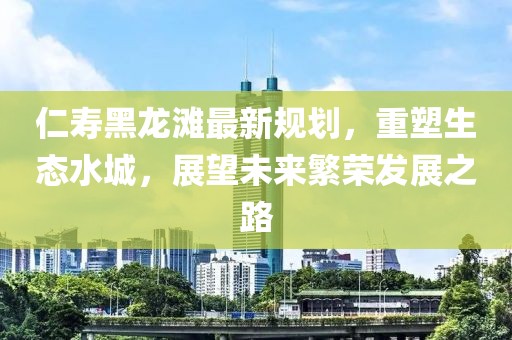 仁寿黑龙滩最新规划，重塑生态水城，展望未来繁荣发展之路